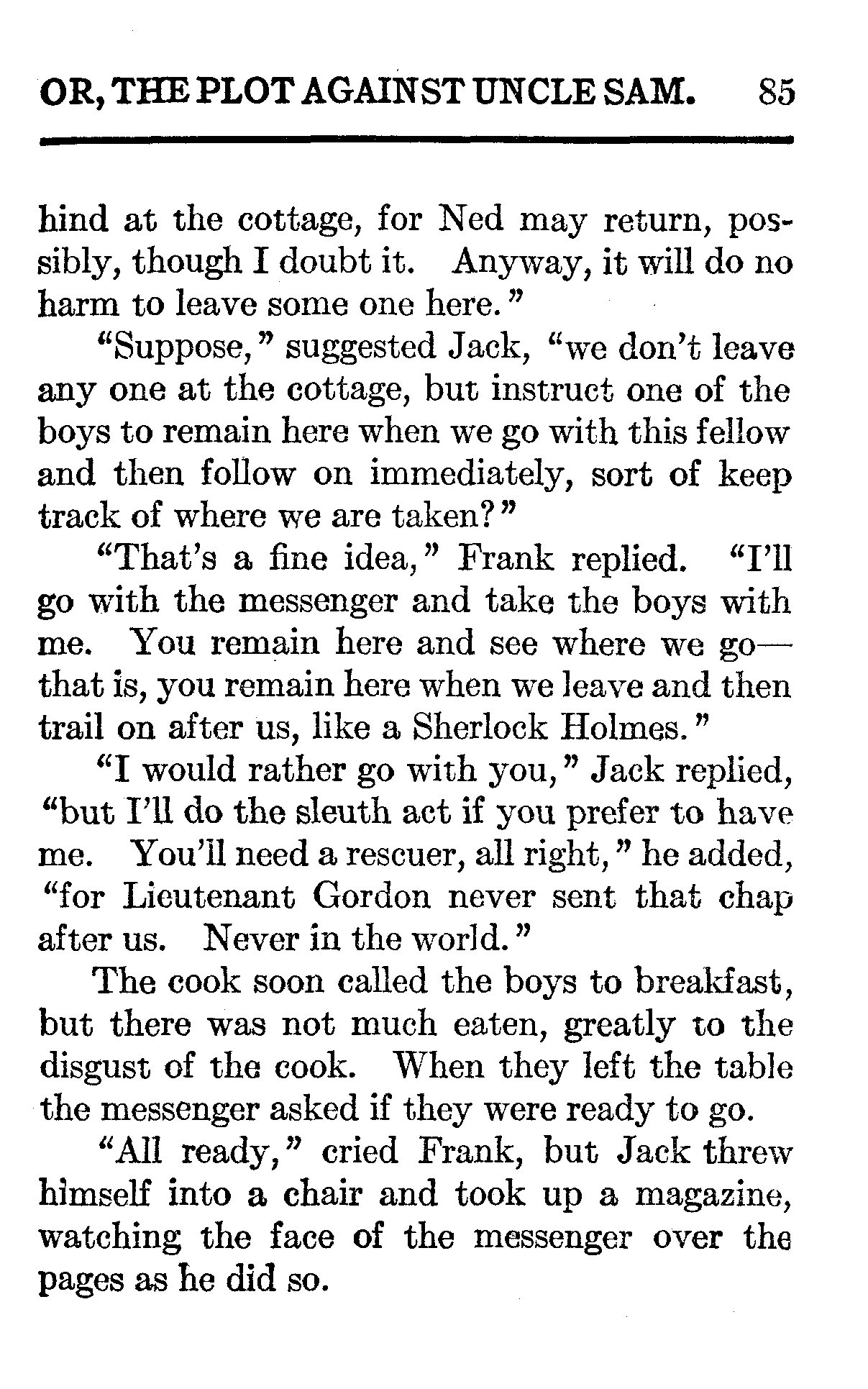 OR, THE PLOT AGAINST UNCLE SAM. 85

hind at the cottage, for Ned may return, possibly, though I doubt it. Anyway, it will do no harm to leave some one here."

"Suppose," suggested Jack, "we don't leave any one at the cottage, but instruct one of the boys to remain here when we go with this fellow and then follow on immediately, sort of keep track of where we are taken?"

"That's a fine idea," Frank replied. "I'll go with the messenger and take the boys with me. You remain here and see where we go—that is, you remain here when we leave and then trail on after us, like a Sherlock Holmes."

"I would rather go with you," Jack replied, "but I'll do the sleuth act if you prefer to have me. You'll need a rescuer, all right," he added, "for Lieutenant Gordon never sent that chap after us. Never in the world."

The cook soon called the boys to breakfast, but there was not much eaten, greatly to the disgust of the cook. When they left the table the messenger asked if they were ready to go.

"All ready," cried Frank, but Jack threw himself into a chair and took up a magazine, watching the face of the messenger over the pages as he did so.